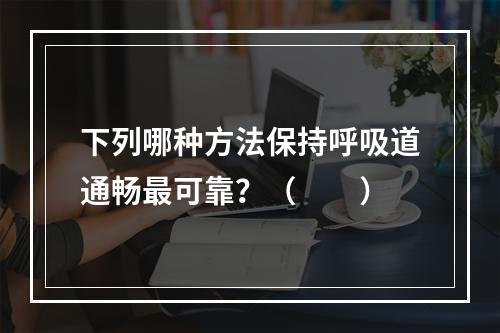 下列哪种方法保持呼吸道通畅最可靠？（　　）